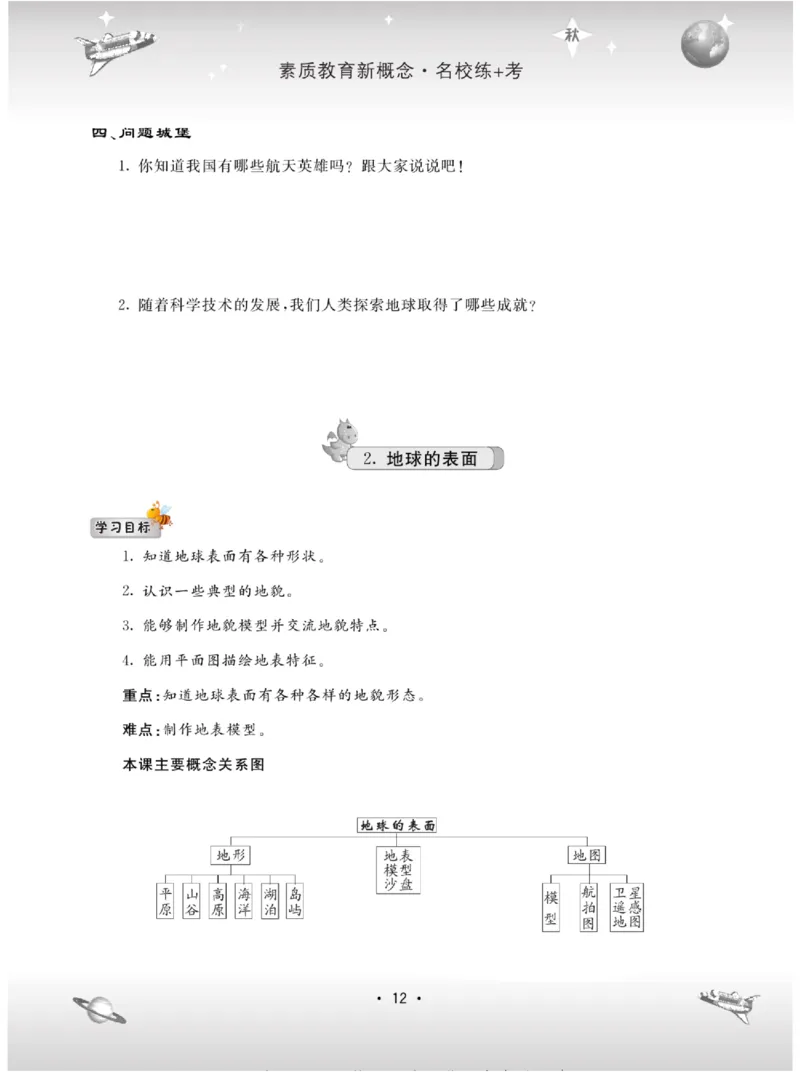 秋

素质教育新概念·名校练+考

四、问题城堡

1. 你知道我国有哪些航天英雄吗？跟大家说说吧！

2. 随着科学技术的发展，我们人类探索地球取得了哪些成就？

2. 地球的表面

学习目标

1. 知道地球表面有各种形状。

2. 认识一些典型的地貌。

3. 能够制作地貌模型并交流地貌特点。

4. 能用平面图描绘地表特征。

重点：知道地球表面有各种各样的地貌形态。

难点：制作地表模型。

本课主要概念关系图

地球的表面

地形

平原

山谷

高原

海洋

湖泊

岛屿

地表模型沙盘

地图

模型

航拍图

卫星遥感地图

· 12 ·